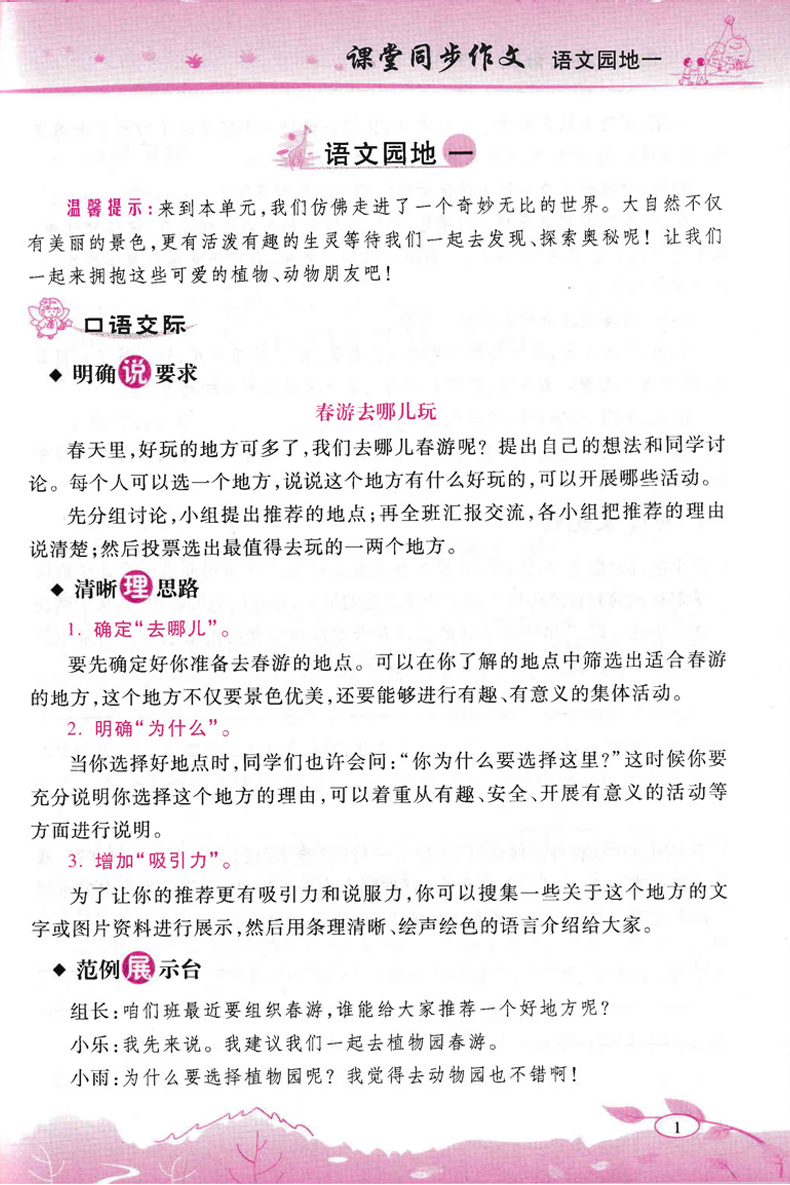 课堂同步作文　语文园地一

语文园地一

温馨提示：来到本单元，我们仿佛走进了一个奇妙无比的世界。大自然不仅有美丽的景色，更有活泼有趣的生灵等待我们一起去发现、探索奥秘呢！让我们一起来拥抱这些可爱的植物、动物朋友吧！

口语交际

◆ 明确说要求

春游去哪儿玩

春天里，好玩的地方可多了，我们去哪儿春游呢？提出自己的想法和同学讨论。每个人可以选一个地方，说说这个地方有什么好玩的，可以开展哪些活动。

先分组讨论，小组提出推荐的地点；再全班汇报交流，各小组把推荐的理由说清楚；然后投票选出最值得去玩的一两个地方。

◆ 清晰理思路

1. 确定“去哪儿”。

要先确定好你准备去春游的地点。可以在你了解的地点中筛选出适合春游的地方，这个地方不仅要景色优美，还要能够进行有趣、有意义的集体活动。

2. 明确“为什么”。

当你选择好地点时，同学们也许会问：“你为什么要选择这里？”这时候你要充分说明你选择这个地方的理由，可以着重从有趣、安全、开展有意义的活动等方面进行说明。

3. 增加“吸引力”。

为了让你的推荐更有吸引力和说服力，你可以搜集一些关于这个地方的文字或图片资料进行展示，然后用条理清晰、绘声绘色的语言介绍给大家。

◆ 范例展示台

组长：咱们班最近要组织春游，谁能给大家推荐一个好地方呢？

小乐：我先来说。我建议我们一起去植物园春游。

小雨：为什么要选择植物园呢？我觉得去动物园也不错啊！

1